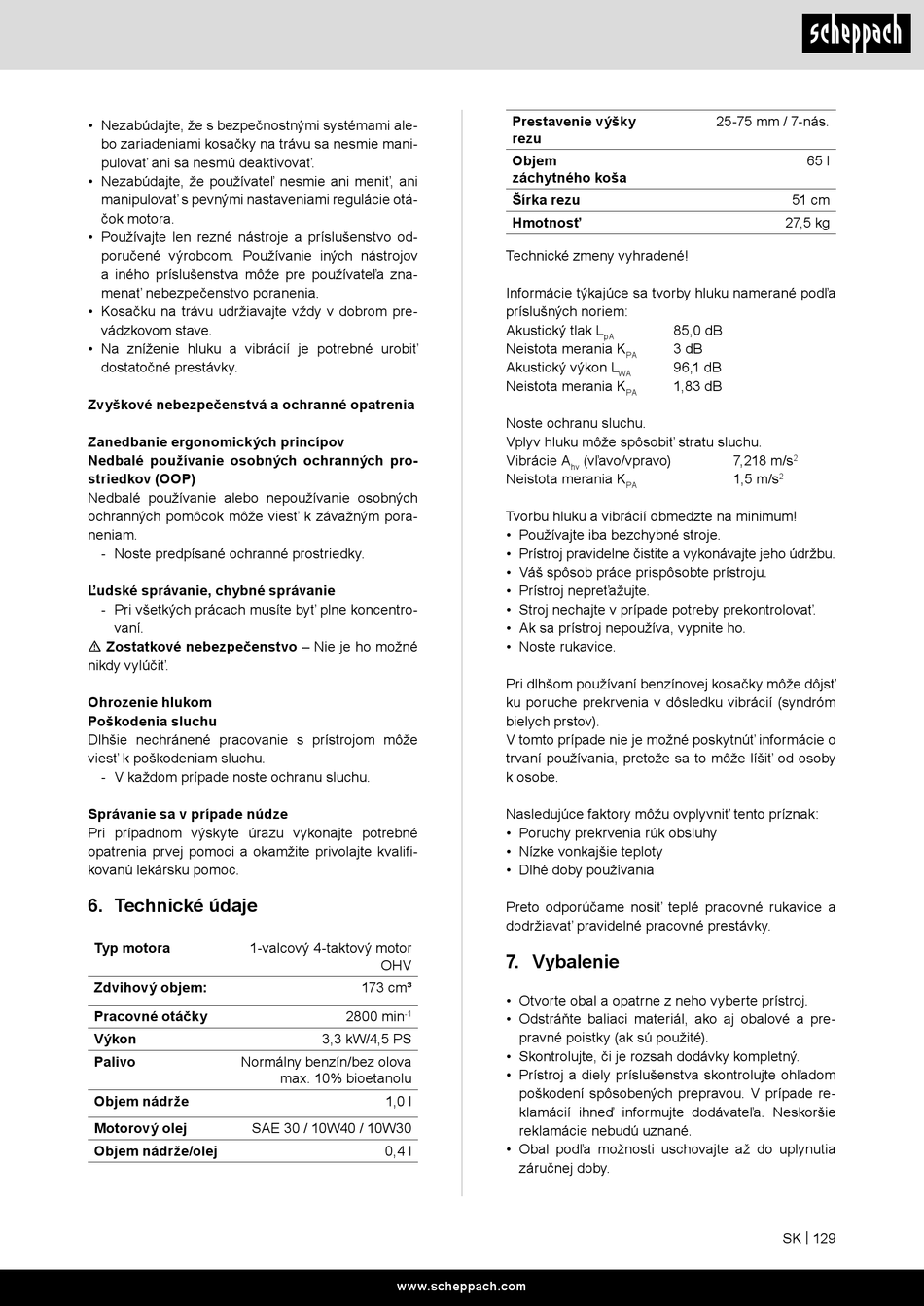 scheppach

• Nezabúdajte, že s bezpečnostnými systémami alebo zariadeniami kosačky na trávu sa nesmie manipulovať ani sa nesmú deaktivovať.
• Nezabúdajte, že používateľ nesmie ani meniť, ani manipulovať s pevnými nastaveniami regulácie otáčok motora.
• Používajte len rezné nástroje a príslušenstvo odporučené výrobcom. Používanie iných nástrojov a iného príslušenstva môže pre používateľa znamenať nebezpečenstvo poranenia.
• Kosačku na trávu udržiavajte vždy v dobrom prevádzkovom stave.
• Na zníženie hluku a vibrácií je potrebné urobiť dostatočné prestávky.

Zvyškové nebezpečenstvá a ochranné opatrenia

Zanedbanie ergonomických princípov
Nedbalé používanie osobných ochranných prostriedkov (OOP)
Nedbalé používanie alebo nepoužívanie osobných ochranných pomôcok môže viesť k závažným poraneniam.
- Noste predpísané ochranné prostriedky.

Ľudské správanie, chybné správanie
- Pri všetkých prácach musíte byť plne koncentrovaní.
⚠ Zostatkové nebezpečenstvo – Nie je ho možné nikdy vylúčiť.

Ohrozenie hlukom
Poškodenia sluchu
Dlhšie nechránené pracovanie s prístrojom môže viesť k poškodeniam sluchu.
- V každom prípade noste ochranu sluchu.

Správanie sa v prípade núdze
Pri prípadnom výskyte úrazu vykonajte potrebné opatrenia prvej pomoci a okamžite privolajte kvalifikovanú lekársku pomoc.

6. Technické údaje

| Typ motora | 1-valcový 4-taktový motor OHV |
|---|---|
| Zdvihový objem: | 173 cm³ |
| Pracovné otáčky | 2800 min$^{-1}$ |
| Výkon | 3,3 kW/4,5 PS |
| Palivo | Normálny benzín/bez olova max. 10% bioetanolu |
| Objem nádrže | 1,0 l |
| Motorový olej | SAE 30 / 10W40 / 10W30 |
| Objem nádrže/olej | 0,4 l |

| Prestavenie výšky rezu | 25-75 mm / 7-nás. |
|---|---|
| Objem záchytného koša | 65 l |
| Šírka rezu | 51 cm |
| Hmotnosť | 27,5 kg |

Technické zmeny vyhradené!

Informácie týkajúce sa tvorby hluku namerané podľa príslušných noriem:
Akustický tlak $L_{pA}$ 85,0 dB
Neistota merania $K_{PA}$ 3 dB
Akustický výkon $L_{WA}$ 96,1 dB
Neistota merania $K_{PA}$ 1,83 dB

Noste ochranu sluchu.
Vplyv hluku môže spôsobiť stratu sluchu.
Vibrácie $A_{hv}$ (vľavo/vpravo) 7,218 m/s$^2$
Neistota merania $K_{PA}$ 1,5 m/s$^2$

Tvorbu hluku a vibrácií obmedzte na minimum!
• Používajte iba bezchybné stroje.
• Prístroj pravidelne čistite a vykonávajte jeho údržbu.
• Váš spôsob práce prispôsobte prístroju.
• Prístroj nepreťažujte.
• Stroj nechajte v prípade potreby prekontrolovať.
• Ak sa prístroj nepoužíva, vypnite ho.
• Noste rukavice.

Pri dlhšom používaní benzínovej kosačky môže dôjsť ku poruche prekrvenia v dôsledku vibrácií (syndróm bielych prstov).
V tomto prípade nie je možné poskytnúť informácie o trvaní používania, pretože sa to môže líšiť od osoby k osobe.

Nasledujúce faktory môžu ovplyvniť tento príznak:
• Poruchy prekrvenia rúk obsluhy
• Nízke vonkajšie teploty
• Dlhé doby používania

Preto odporúčame nosiť teplé pracovné rukavice a dodržiavať pravidelné pracovné prestávky.

7. Vybalenie

• Otvorte obal a opatrne z neho vyberte prístroj.
• Odstráňte baliaci materiál, ako aj obalové a prepravné poistky (ak sú použité).
• Skontrolujte, či je rozsah dodávky kompletný.
• Prístroj a diely príslušenstva skontrolujte ohľadom poškodení spôsobených prepravou. V prípade reklamácií ihneď informujte dodávateľa. Neskoršie reklamácie nebudú uznané.
• Obal podľa možnosti uschovajte až do uplynutia záručnej doby.

SK | 129

www.scheppach.com